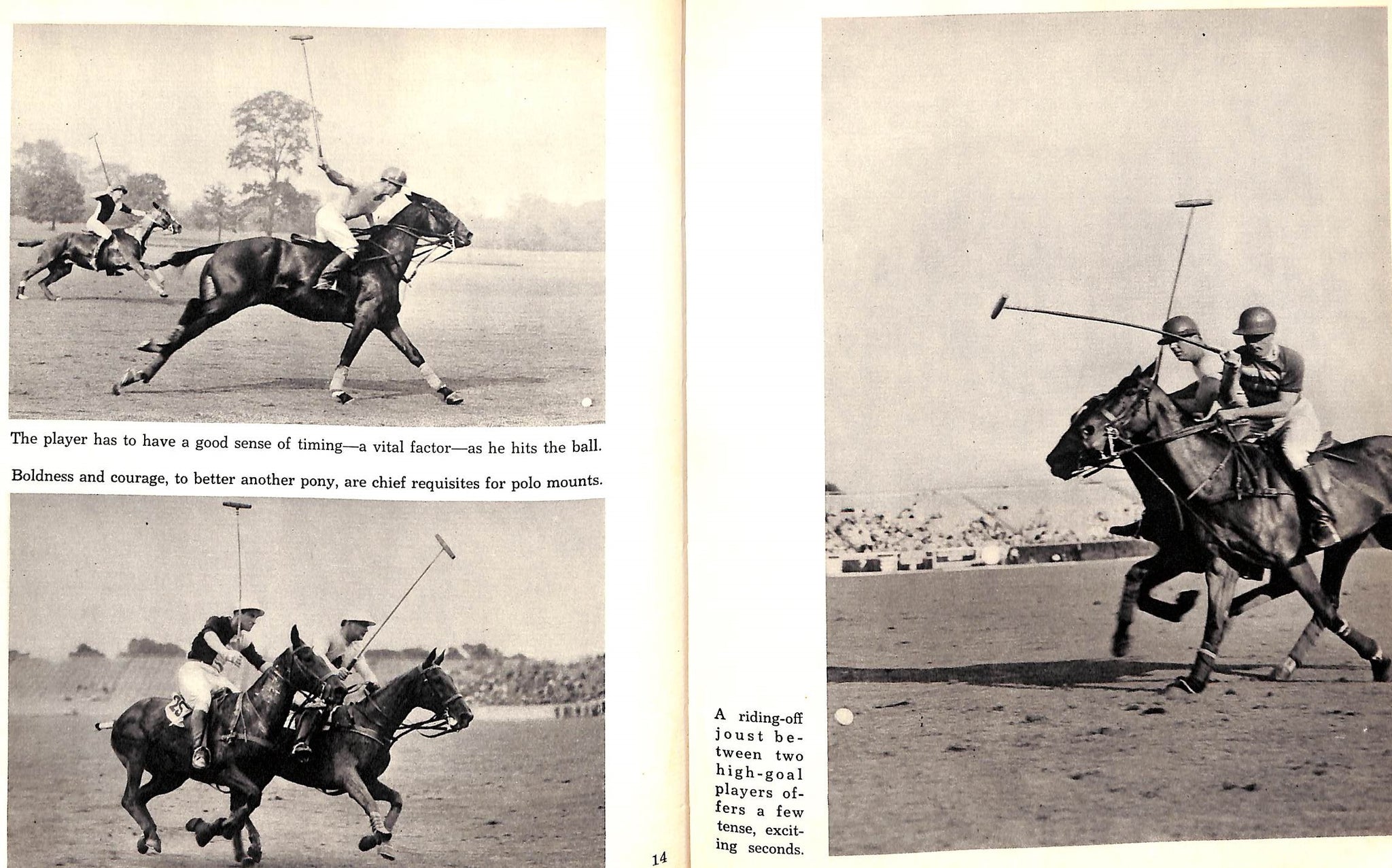 The player has to have a good sense of timing—a vital factor—as he hits the ball.

Boldness and courage, to better another pony, are chief requisites for polo mounts.

25

14

A riding-off joust between two high-goal players offers a few tense, exciting seconds.